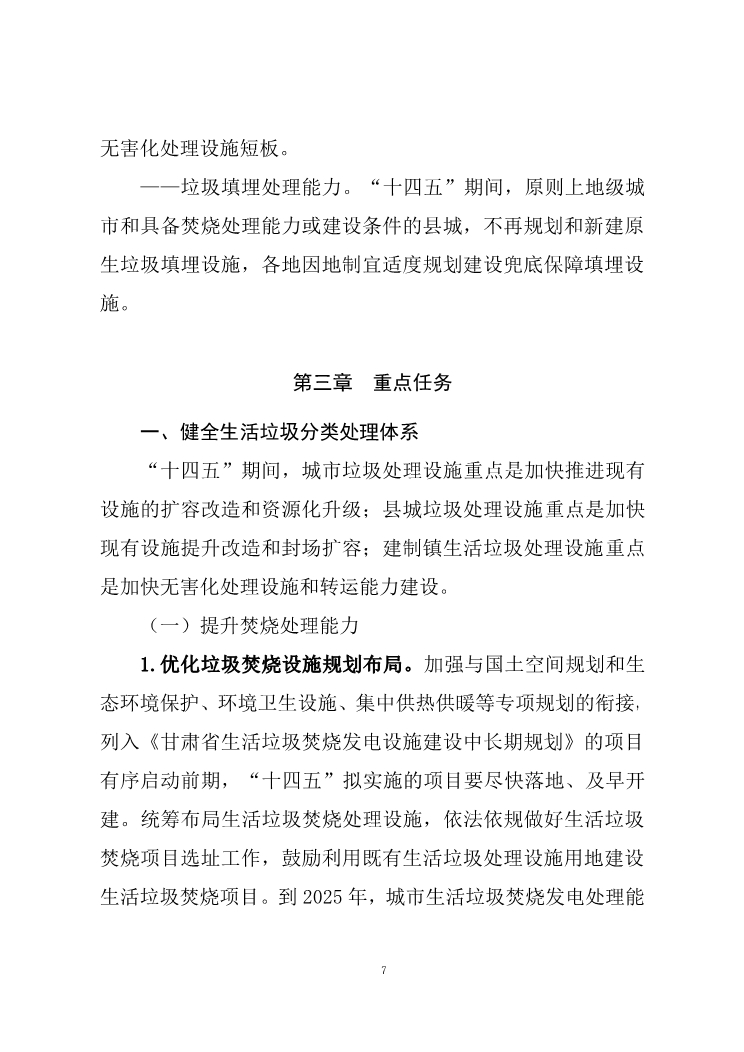 无害化处理设施短板。

——垃圾填埋处理能力。“十四五”期间，原则上地级城市和具备焚烧处理能力或建设条件的县城，不再规划和新建原生垃圾填埋设施，各地因地制宜适度规划建设兜底保障填埋设施。

第三章 重点任务

一、健全生活垃圾分类处理体系

“十四五”期间，城市垃圾处理设施重点是加快推进现有设施的扩容改造和资源化升级；县城垃圾处理设施重点是加快现有设施提升改造和封场扩容；建制镇生活垃圾处理设施重点是加快无害化处理设施和转运能力建设。

（一）提升焚烧处理能力

1.优化垃圾焚烧设施规划布局。加强与国土空间规划和生态环境保护、环境卫生设施、集中供热供暖等专项规划的衔接，列入《甘肃省生活垃圾焚烧发电设施建设中长期规划》的项目有序启动前期，“十四五”拟实施的项目要尽快落地、及早开建。统筹布局生活垃圾焚烧处理设施，依法依规做好生活垃圾焚烧项目选址工作，鼓励利用既有生活垃圾处理设施用地建设生活垃圾焚烧项目。到 2025 年，城市生活垃圾焚烧发电处理能

7